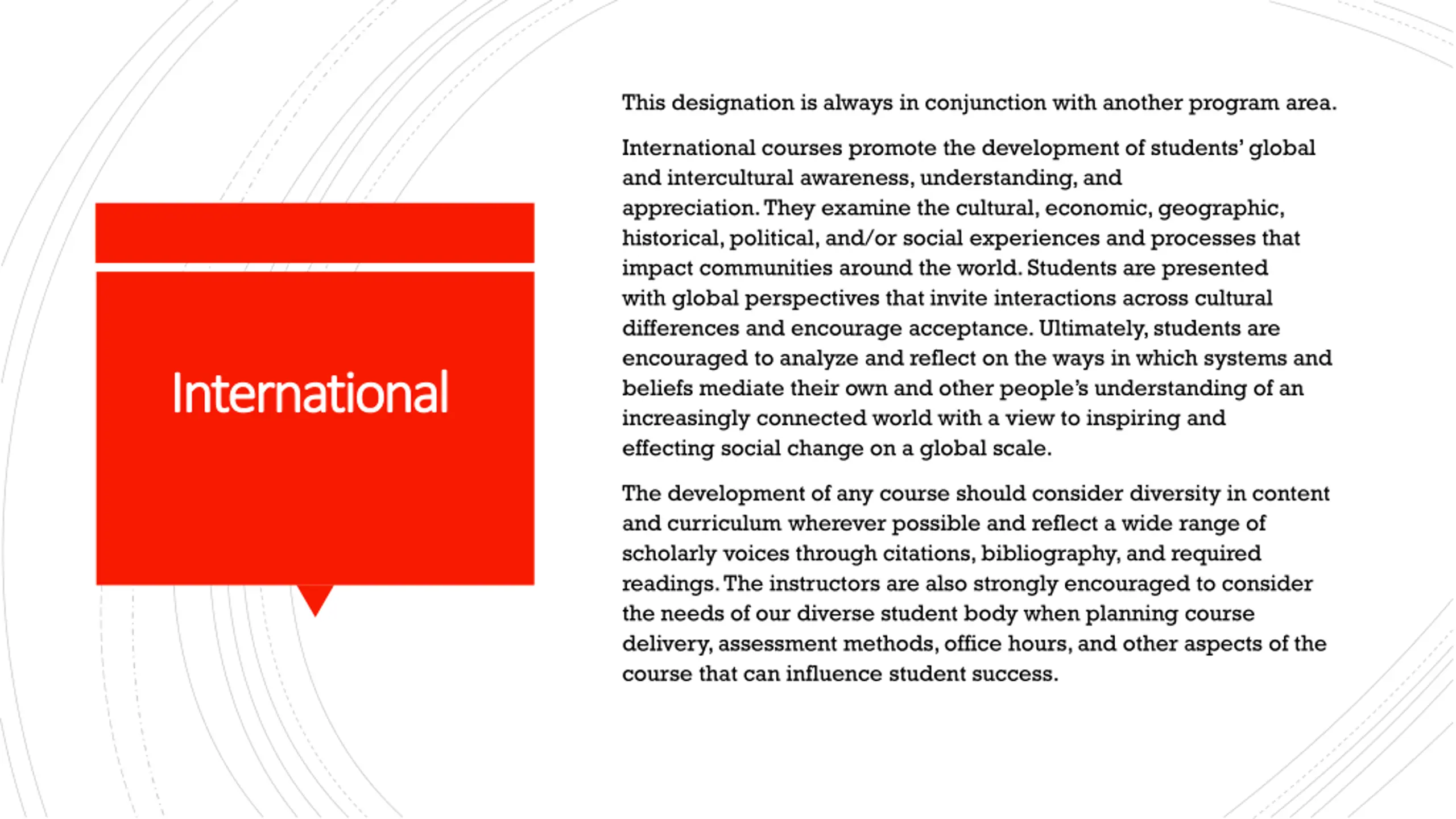 International

This designation is always in conjunction with another program area.

International courses promote the development of students' global and intercultural awareness, understanding, and appreciation. They examine the cultural, economic, geographic, historical, political, and/or social experiences and processes that impact communities around the world. Students are presented with global perspectives that invite interactions across cultural differences and encourage acceptance. Ultimately, students are encouraged to analyze and reflect on the ways in which systems and beliefs mediate their own and other people's understanding of an increasingly connected world with a view to inspiring and effecting social change on a global scale.

The development of any course should consider diversity in content and curriculum wherever possible and reflect a wide range of scholarly voices through citations, bibliography, and required readings. The instructors are also strongly encouraged to consider the needs of our diverse student body when planning course delivery, assessment methods, office hours, and other aspects of the course that can influence student success.